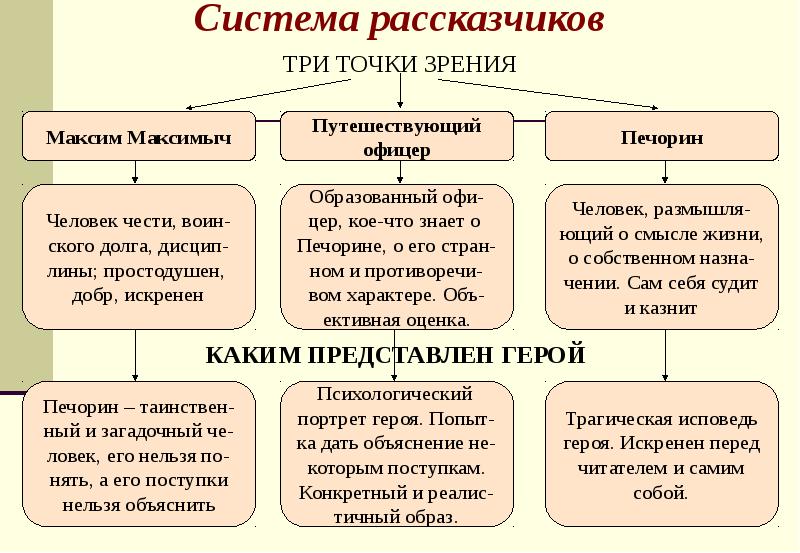 Система рассказчиков

ТРИ ТОЧКИ ЗРЕНИЯ

Максим Максимыч

Путешествующий офицер

Печорин

Человек чести, воинского долга, дисциплины; простодушен, добр, искренен

Образованный офицер, кое-что знает о Печорине, о его странном и противоречивом характере. Объективная оценка.

Человек, размышляющий о смысле жизни, о собственном назначении. Сам себя судит и казнит

КАКИМ ПРЕДСТАВЛЕН ГЕРОЙ

Печорин – таинственный и загадочный человек, его нельзя понять, а его поступки нельзя объяснить

Психологический портрет героя. Попытка дать объяснение некоторым поступкам. Конкретный и реалистичный образ.

Трагическая исповедь героя. Искренен перед читателем и самим собой.